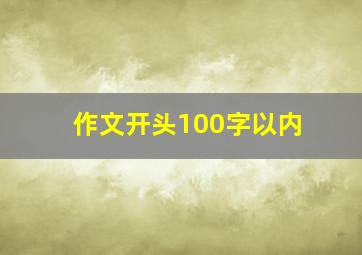 作文开头100字以内